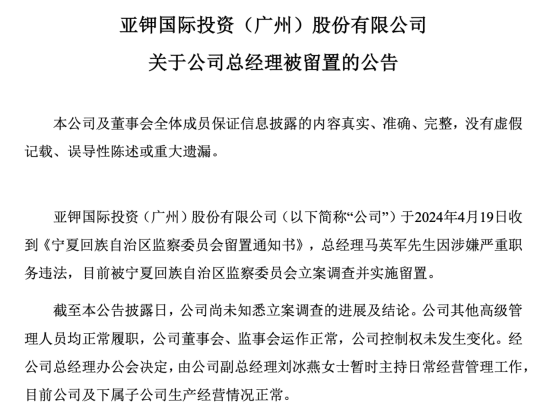 亚钾国际投资（广州）股份有限公司

关于公司总经理被留置的公告

本公司及董事会全体成员保证信息披露的内容真实、准确、完整，没有虚假记载、误导性陈述或重大遗漏。

亚钾国际投资（广州）股份有限公司（以下简称“公司”）于2024年4月19日收到《宁夏回族自治区监察委员会留置通知书》，总经理马英军先生因涉嫌严重职务违法，目前被宁夏回族自治区监察委员会立案调查并实施留置。

截至本公告披露日，公司尚未知悉立案调查的进展及结论。公司其他高级管理人员均正常履职，公司董事会、监事会运作正常，公司控制权未发生变化。经公司总经理办公会决定，由公司副总经理刘冰燕女士暂时主持日常经营管理工作，目前公司及下属子公司生产经营情况正常。